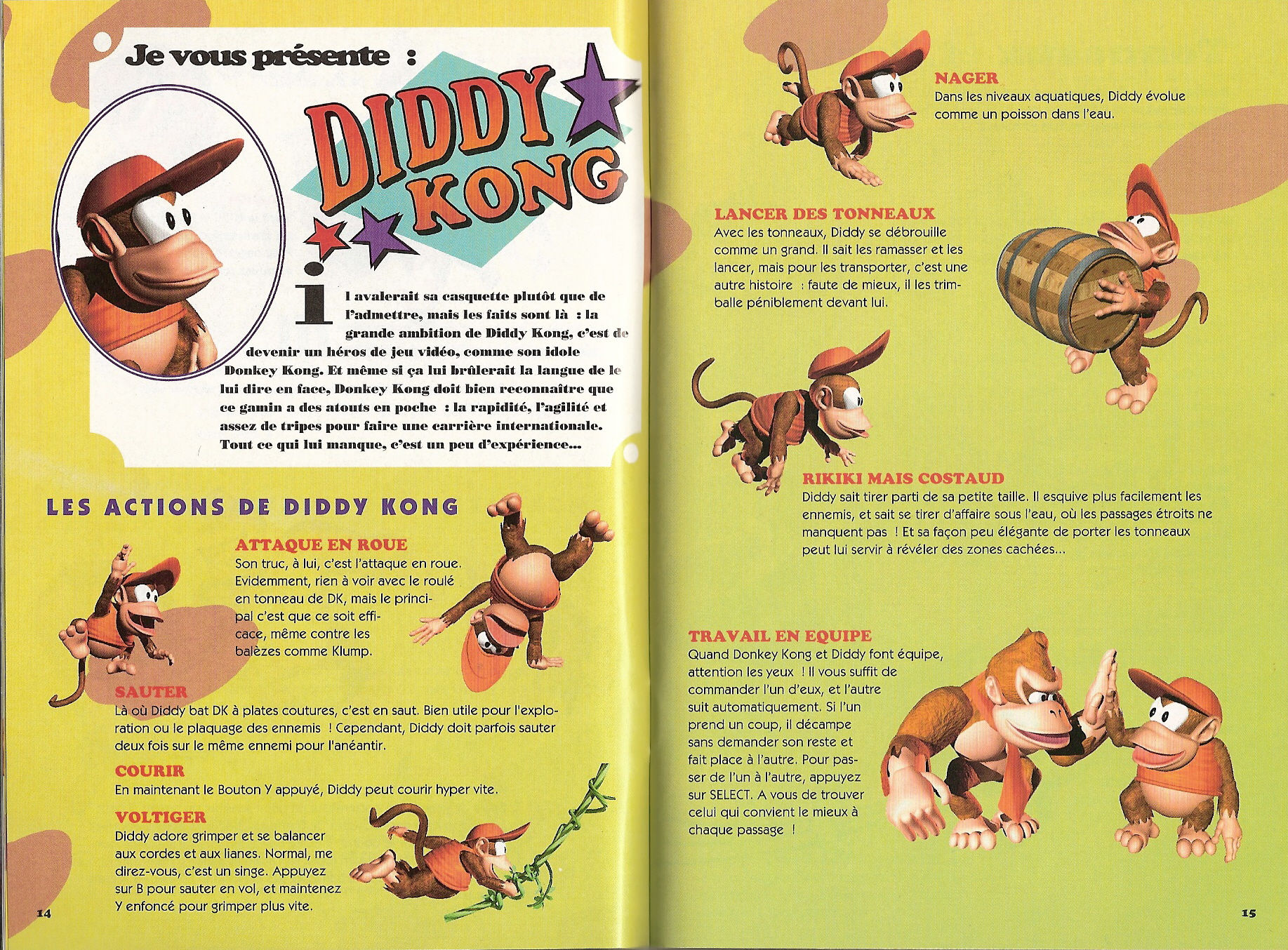 Je vous présente :

DIDDY KONG

Il avalerait sa casquette plutôt que de l'admettre, mais les faits sont là : la grande ambition de Diddy Kong, c'est de devenir un héros de jeu vidéo, comme son idole Donkey Kong. Et même si ça lui brûlerait la langue de le lui dire en face, Donkey Kong doit bien reconnaître que ce gamin a des atouts en poche : la rapidité, l'agilité et assez de tripes pour faire une carrière internationale. Tout ce qui lui manque, c'est un peu d'expérience...

LES ACTIONS DE DIDDY KONG

ATTAQUE EN ROUE
Son truc, à lui, c'est l'attaque en roue. Evidemment, rien à voir avec le roulé en tonneau de DK, mais le principal c'est que ce soit efficace, même contre les balèzes comme Klump.

SAUTER
Là où Diddy bat DK à plates coutures, c'est en saut. Bien utile pour l'exploration ou le plaquage des ennemis ! Cependant, Diddy doit parfois sauter deux fois sur le même ennemi pour l'anéantir.

COURIR
En maintenant le Bouton Y appuyé, Diddy peut courir hyper vite.

VOLTIGER
Diddy adore grimper et se balancer aux cordes et aux lianes. Normal, me direz-vous, c'est un singe. Appuyez sur B pour sauter en vol, et maintenez Y enfoncé pour grimper plus vite.

14

NAGER
Dans les niveaux aquatiques, Diddy évolue comme un poisson dans l'eau.

LANCER DES TONNEAUX
Avec les tonneaux, Diddy se débrouille comme un grand. Il sait les ramasser et les lancer, mais pour les transporter, c'est une autre histoire : faute de mieux, il les trimballe péniblement devant lui.

RIKIKI MAIS COSTAUD
Diddy sait tirer parti de sa petite taille. Il esquive plus facilement les ennemis, et sait se tirer d'affaire sous l'eau, où les passages étroits ne manquent pas ! Et sa façon peu élégante de porter les tonneaux peut lui servir à révéler des zones cachées...

TRAVAIL EN EQUIPE
Quand Donkey Kong et Diddy font équipe, attention les yeux ! Il vous suffit de commander l'un d'eux, et l'autre suit automatiquement. Si l'un prend un coup, il décampe sans demander son reste et fait place à l'autre. Pour passer de l'un à l'autre, appuyez sur SELECT. A vous de trouver celui qui convient le mieux à chaque passage !

15